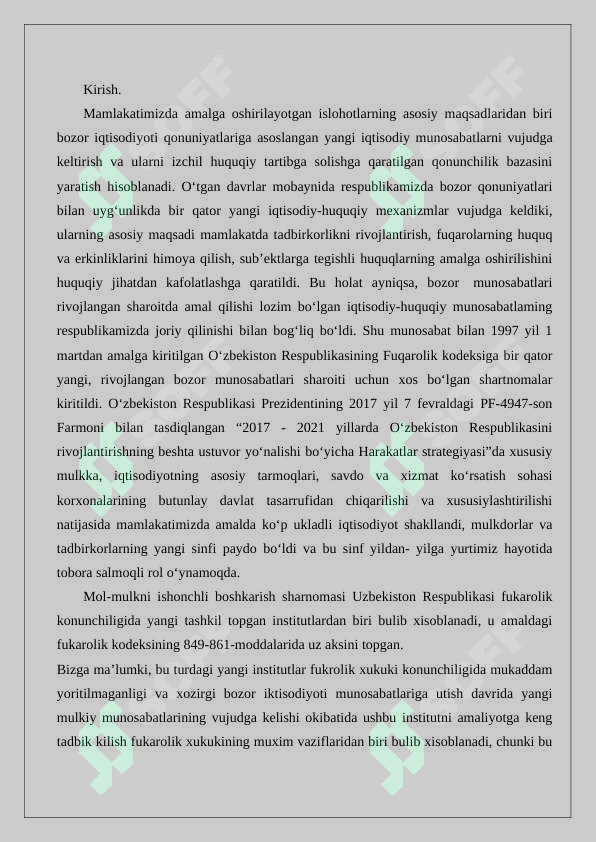 Kirish.

Mamlakatimizda amalga oshirilayotgan islohotlarning asosiy maqsadlaridan biri bozor iqtisodiyoti qonuniyatlariga asoslangan yangi iqtisodiy munosabatlarni vujudga keltirish va ularni izchil huquqiy tartibga solishga qaratilgan qonunchilik bazasini yaratish hisoblanadi. O‘tgan davrlar mobaynida respublikamizda bozor qonuniyatlari bilan uyg‘unlikda bir qator yangi iqtisodiy-huquqiy mexanizmlar vujudga keldiki, ularning asosiy maqsadi mamlakatda tadbirkorlikni rivojlantirish, fuqarolarning huquq va erkinliklarini himoya qilish, sub’ektlarga tegishli huquqlarning amalga oshirilishini huquqiy jihatdan kafolatlashga qaratildi. Bu holat ayniqsa, bozor munosabatlari rivojlangan sharoitda amal qilishi lozim bo‘lgan iqtisodiy-huquqiy munosabatlaming respublikamizda joriy qilinishi bilan bog‘liq bo‘ldi. Shu munosabat bilan 1997 yil 1 martdan amalga kiritilgan O‘zbekiston Respublikasining Fuqarolik kodeksiga bir qator yangi, rivojlangan bozor munosabatlari sharoiti uchun xos bo‘lgan shartnomalar kiritildi. O‘zbekiston Respublikasi Prezidentining 2017 yil 7 fevraldagi PF-4947-son Farmoni bilan tasdiqlangan “2017 - 2021 yillarda O‘zbekiston Respublikasini rivojlantirishning beshta ustuvor yo‘nalishi bo‘yicha Harakatlar strategiyasi”da xususiy mulkka, iqtisodiyotning asosiy tarmoqlari, savdo va xizmat ko‘rsatish sohasi korxonalarining butunlay davlat tasarrufidan chiqarilishi va xususiylashtirilishi natijasida mamlakatimizda amalda ko‘p ukladli iqtisodiyot shakllandi, mulkdorlar va tadbirkorlarning yangi sinfi paydo bo‘ldi va bu sinf yildan- yilga yurtimiz hayotida tobora salmoqli rol o‘ynamoqda.

Mol-mulkni ishonchli boshkarish sharnomasi Uzbekiston Respublikasi fukarolik konunchiligida yangi tashkil topgan institutlardan biri bulib xisoblanadi, u amaldagi fukarolik kodeksining 849-861-moddalarida uz aksini topgan.

Bizga ma’lumki, bu turdagi yangi institutlar fukrolik xukuki konunchiligida mukaddam yoritilmaganligi va xozirgi bozor iktisodiyoti munosabatlariga utish davrida yangi mulkiy munosabatlarining vujudga kelishi okibatida ushbu institutni amaliyotga keng tadbik kilish fukarolik xukukining muxim vazifalaridan biri bulib xisoblanadi, chunki bu